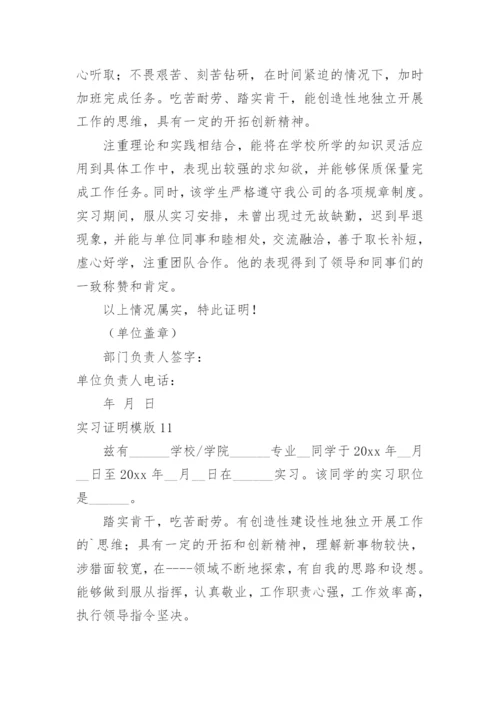 心听取；不畏艰苦、刻苦钻研，在时间紧迫的情况下，加时加班完成任务。吃苦耐劳、踏实肯干，能创造性地独立开展工作的思维，具有一定的开拓创新精神。

注重理论和实践相结合，能将在学校所学的知识灵活应用到具体工作中，表现出较强的求知欲，并能够保质保量完成工作任务。同时，该学生严格遵守我公司的各项规章制度。实习期间，服从实习安排，未曾出现过无故缺勤，迟到早退现象，并能与单位同事和睦相处，交流融洽，善于取长补短，虚心好学，注重团队合作。他的表现得到了领导和同事们的一致称赞和肯定。

以上情况属实，特此证明！

（单位盖章）

部门负责人签字：

单位负责人电话：

年 月 日

实习证明模版 11

兹有______学校/学院______专业__同学于 20xx 年__月__日至 20xx 年__月__日在______实习。该同学的实习职位是______。

踏实肯干，吃苦耐劳。有创造性建设性地独立开展工作的`思维；具有一定的开拓和创新精神，理解新事物较快，涉猎面较宽，在----领域不断地探索，有自我的思路和设想。能够做到服从指挥，认真敬业，工作职责心强，工作效率高，执行领导指令坚决。